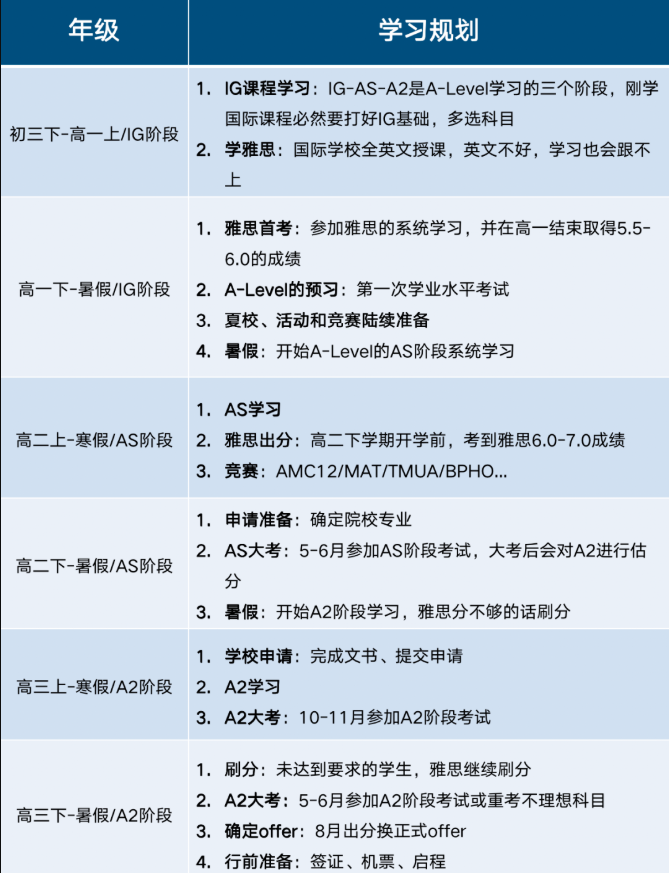 | 年级 | 学习规划 |
|---|---|
| 初三下-高一上/IG阶段 | 1. IG课程学习：IG-AS-A2是A-Level学习的三个阶段，刚学国际课程必然要打好IG基础，多选科目 2. 学雅思：国际学校全英文授课，英文不好，学习也会跟不上 |
| 高一下-暑假/IG阶段 | 1. 雅思首考：参加雅思的系统学习，并在高一结束取得5.5-6.0的成绩 2. A-Level的预习：第一次学业水平考试 3. 夏校、活动和竞赛陆续准备 4. 暑假：开始A-Level的AS阶段系统学习 |
| 高二上-寒假/AS阶段 | 1. AS学习 2. 雅思出分：高二下学期开学前，考到雅思6.0-7.0成绩 3. 竞赛：AMC12/MAT/TMUA/BPHO... |
| 高二下-暑假/AS阶段 | 1. 申请准备：确定院校专业 2. AS大考：5-6月参加AS阶段考试，大考后会对A2进行估分 3. 暑假：开始A2阶段学习，雅思分不够的话刷分 |
| 高三上-寒假/A2阶段 | 1. 学校申请：完成文书、提交申请 2. A2学习 3. A2大考：10-11月参加A2阶段考试 |
| 高三下-暑假/A2阶段 | 1. 刷分：未达到要求的学生，雅思继续刷分 2. A2大考：5-6月参加A2阶段考试或重考不理想科目 3. 确定offer：8月出分换正式offer 4. 行前准备：签证、机票、启程 |